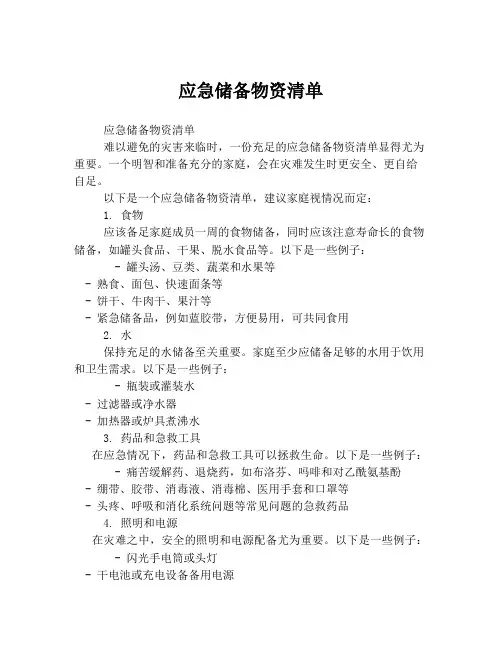 应急储备物资清单

应急储备物资清单

难以避免的灾害来临时，一份充足的应急储备物资清单显得尤为重要。一个明智和准备充分的家庭，会在灾难发生时更安全、更自给自足。

以下是一个应急储备物资清单，建议家庭视情况而定：

1. 食物

应该备足家庭成员一周的食物储备，同时应该注意寿命长的食物储备，如罐头食品、干果、脱水食品等。以下是一些例子：

- 罐头汤、豆类、蔬菜和水果等
- 熟食、面包、快速面条等
- 饼干、牛肉干、果汁等
- 紧急储备品，例如蓝胶带，方便易用，可共同食用

2. 水

保持充足的水储备至关重要。家庭至少应储备足够的水用于饮用和卫生需求。以下是一些例子：

- 瓶装或灌装水
- 过滤器或净水器
- 加热器或炉具煮沸水

3. 药品和急救工具

在应急情况下，药品和急救工具可以拯救生命。以下是一些例子：

- 痛苦缓解药、退烧药，如布洛芬、吗啡和对乙酰氨基酚
- 绷带、胶带、消毒液、消毒棉、医用手套和口罩等
- 头疼、呼吸和消化系统问题等常见问题的急救药品

4. 照明和电源

在灾难之中，安全的照明和电源配备尤为重要。以下是一些例子：

- 闪光手电筒或头灯
- 干电池或充电设备备用电源